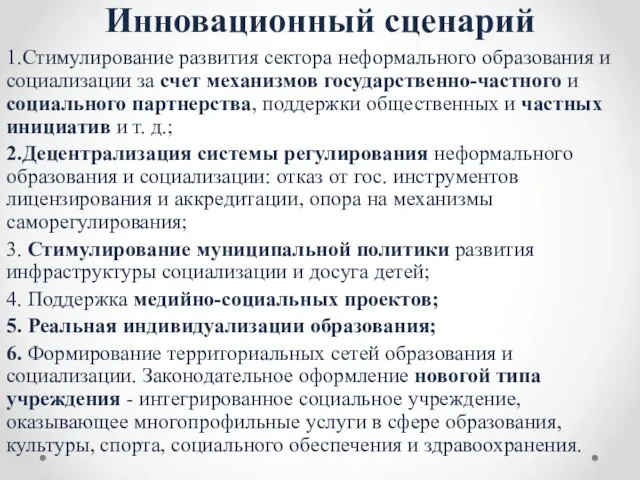 Инновационный сценарий

1.Стимулирование развития сектора неформального образования и социализации за счет механизмов государственно-частного и социального партнерства, поддержки общественных и частных инициатив и т. д.;

2.Децентрализация системы регулирования неформального образования и социализации: отказ от гос. инструментов лицензирования и аккредитации, опора на механизмы саморегулирования;

3. Стимулирование муниципальной политики развития инфраструктуры социализации и досуга детей;

4. Поддержка медийно-социальных проектов;

5. Реальная индивидуализации образования;

6. Формирование территориальных сетей образования и социализации. Законодательное оформление новогой типа учреждения - интегрированное социальное учреждение, оказывающее многопрофильные услуги в сфере образования, культуры, спорта, социального обеспечения и здравоохранения.